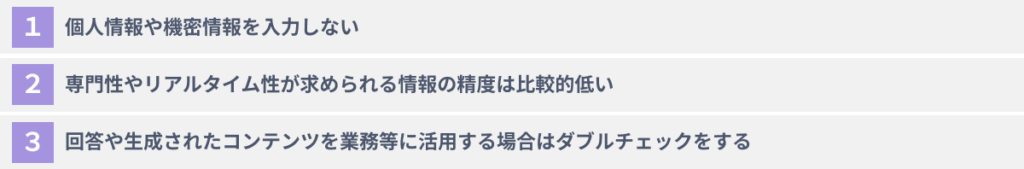 1 個人情報や機密情報を入力しない

2 専門性やリアルタイム性が求められる情報の精度は比較的低い

3 回答や生成されたコンテンツを業務等に活用する場合はダブルチェックをする